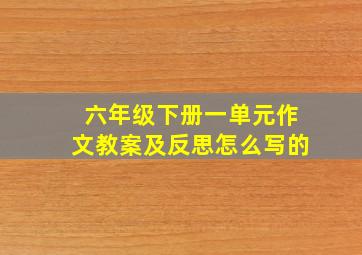 六年级下册一单元作文教案及反思怎么写的